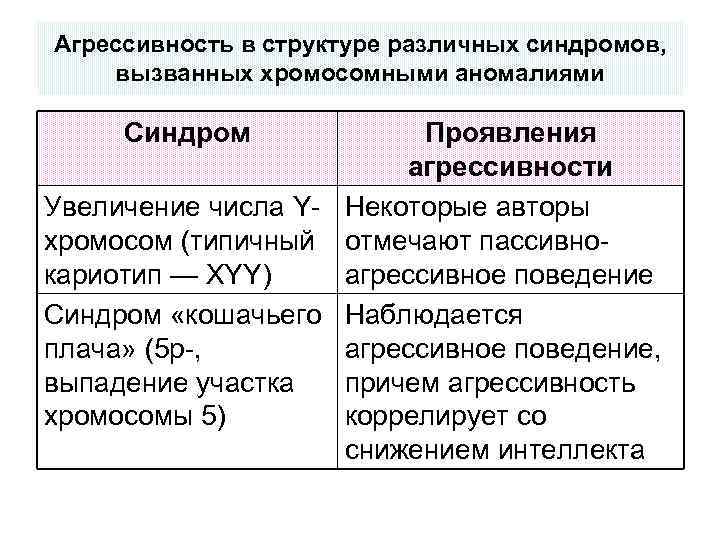 Агрессивность в структуре различных синдромов, вызванных хромосомными аномалиями

| Синдром | Проявления агрессивности |
|---|---|
| Увеличение числа Y-хромосом (типичный кариотип — XYY) | Некоторые авторы отмечают пассивно-агрессивное поведение |
| Синдром «кошачьего плача» (5р-, выпадение участка хромосомы 5) | Наблюдается агрессивное поведение, причем агрессивность коррелирует со снижением интеллекта |